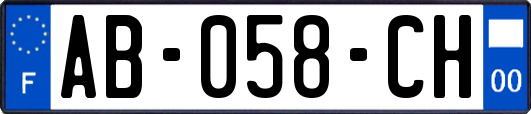 F
AB-058-CH
00